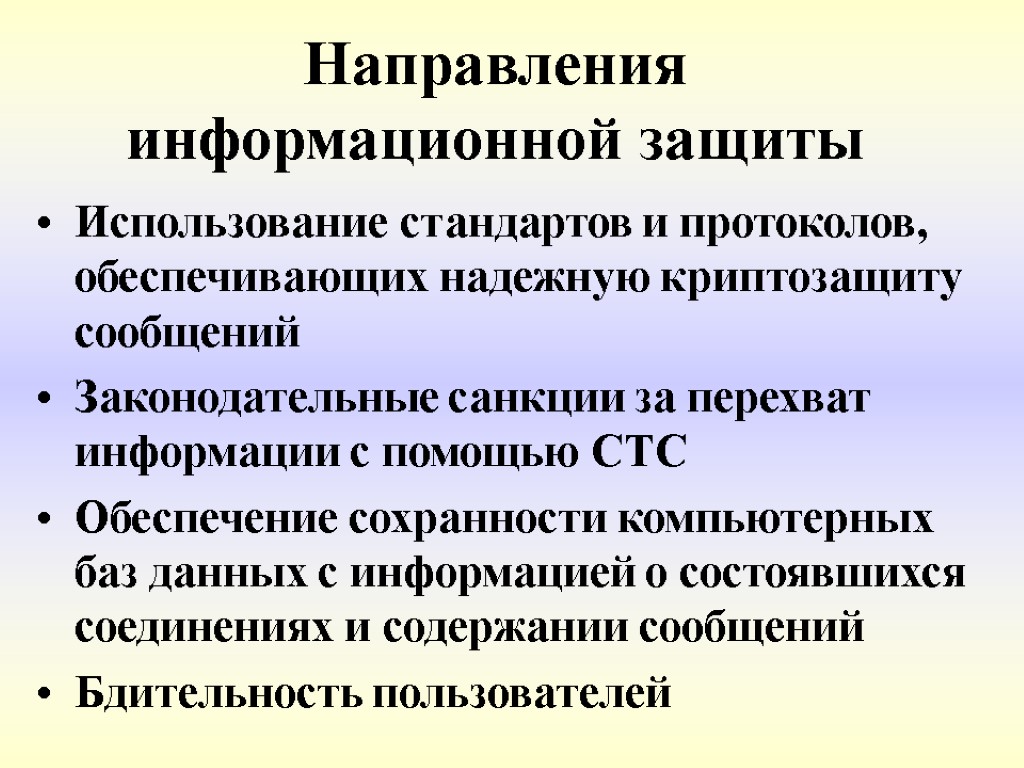 Направления информационной защиты

• Использование стандартов и протоколов, обеспечивающих надежную криптозащиту сообщений
• Законодательные санкции за перехват информации с помощью СТС
• Обеспечение сохранности компьютерных баз данных с информацией о состоявшихся соединениях и содержании сообщений
• Бдительность пользователей